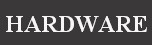 HARDWARE